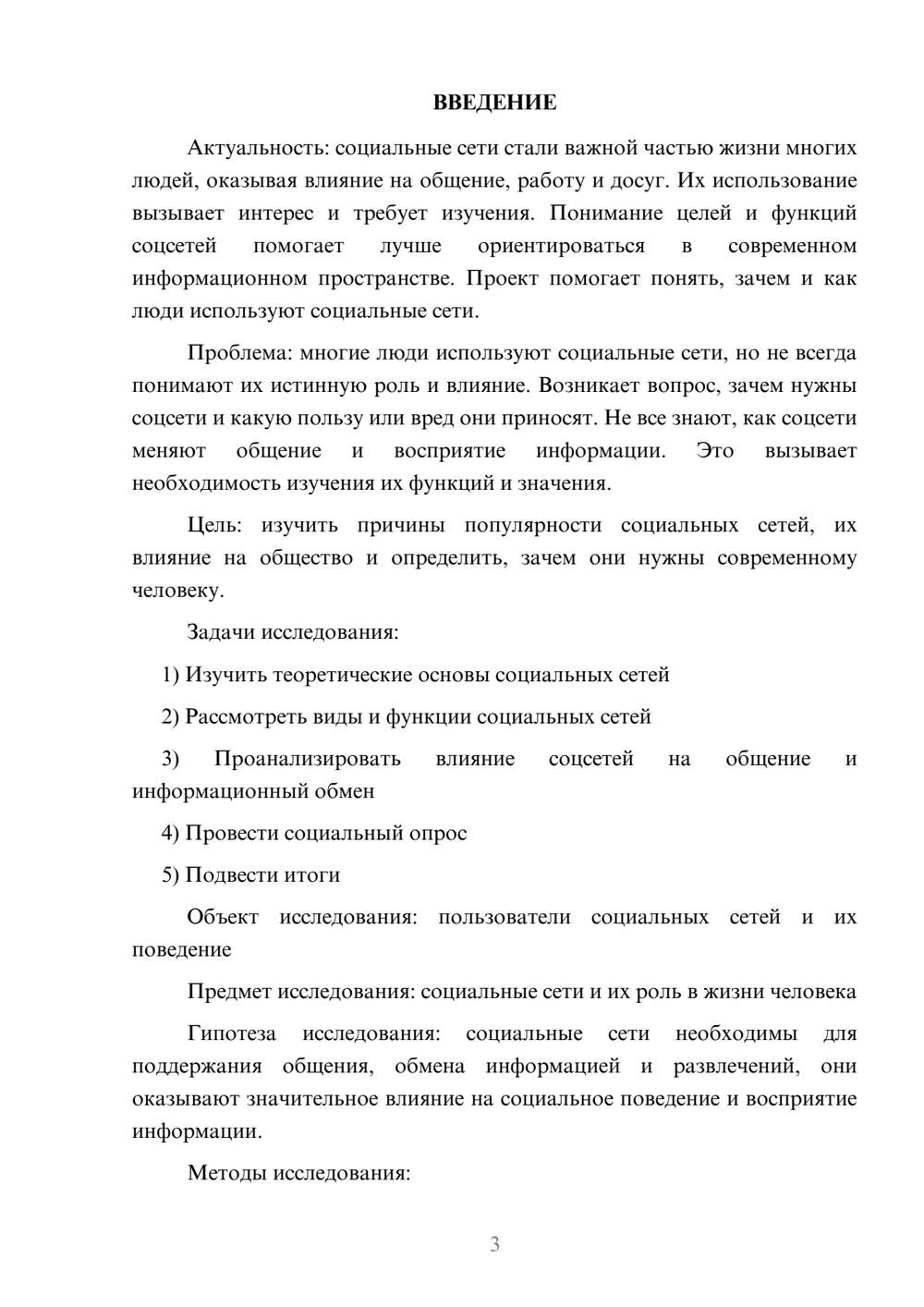 ВВЕДЕНИЕ

Актуальность: социальные сети стали важной частью жизни многих людей, оказывая влияние на общение, работу и досуг. Их использование вызывает интерес и требует изучения. Понимание целей и функций соцсетей помогает лучше ориентироваться в современном информационном пространстве. Проект помогает понять, зачем и как люди используют социальные сети.

Проблема: многие люди используют социальные сети, но не всегда понимают их истинную роль и влияние. Возникает вопрос, зачем нужны соцсети и какую пользу или вред они приносят. Не все знают, как соцсети меняют общение и восприятие информации. Это вызывает необходимость изучения их функций и значения.

Цель: изучить причины популярности социальных сетей, их влияние на общество и определить, зачем они нужны современному человеку.

Задачи исследования:

1) Изучить теоретические основы социальных сетей

2) Рассмотреть виды и функции социальных сетей

3) Проанализировать влияние соцсетей на общение и информационный обмен

4) Провести социальный опрос

5) Подвести итоги

Объект исследования: пользователи социальных сетей и их поведение

Предмет исследования: социальные сети и их роль в жизни человека

Гипотеза исследования: социальные сети необходимы для поддержания общения, обмена информацией и развлечений, они оказывают значительное влияние на социальное поведение и восприятие информации.

Методы исследования:

3